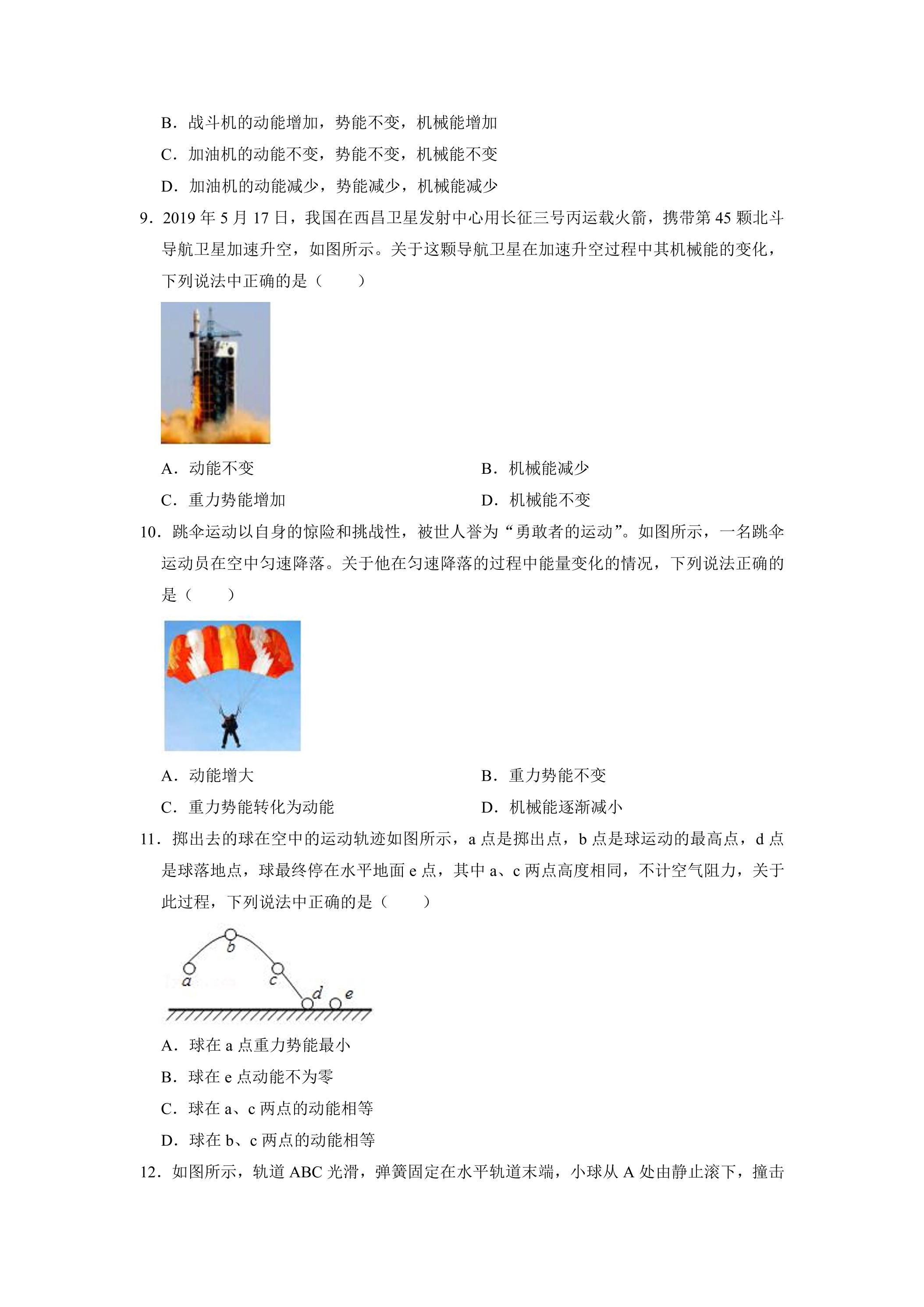 B.战斗机的动能增加，势能不变，机械能增加

C.加油机的动能不变，势能不变，机械能不变

D.加油机的动能减少，势能减少，机械能减少

9.2019年5月17日，我国在西昌卫星发射中心用长征三号丙运载火箭，携带第45颗北斗导航卫星加速升空，如图所示。关于这颗导航卫星在加速升空过程中其机械能的变化，下列说法中正确的是（　　）

A.动能不变　B.机械能减少

C.重力势能增加　D.机械能不变

10.跳伞运动以自身的惊险和挑战性，被世人誉为“勇敢者的运动”。如图所示，一名跳伞运动员在空中匀速降落。关于他在匀速降落的过程中能量变化的情况，下列说法正确的是（　　）

A.动能增大　B.重力势能不变

C.重力势能转化为动能　D.机械能逐渐减小

11.掷出去的球在空中的运动轨迹如图所示，a点是掷出点，b点是球运动的最高点，d点是球落地点，球最终停在水平地面e点，其中a、c两点高度相同，不计空气阻力，关于此过程，下列说法中正确的是（　　）

b
a
c
d
e

A.球在a点重力势能最小

B.球在e点动能不为零

C.球在a、c两点的动能相等

D.球在b、c两点的动能相等

12.如图所示，轨道ABC光滑，弹簧固定在水平轨道末端，小球从A处由静止滚下，撞击